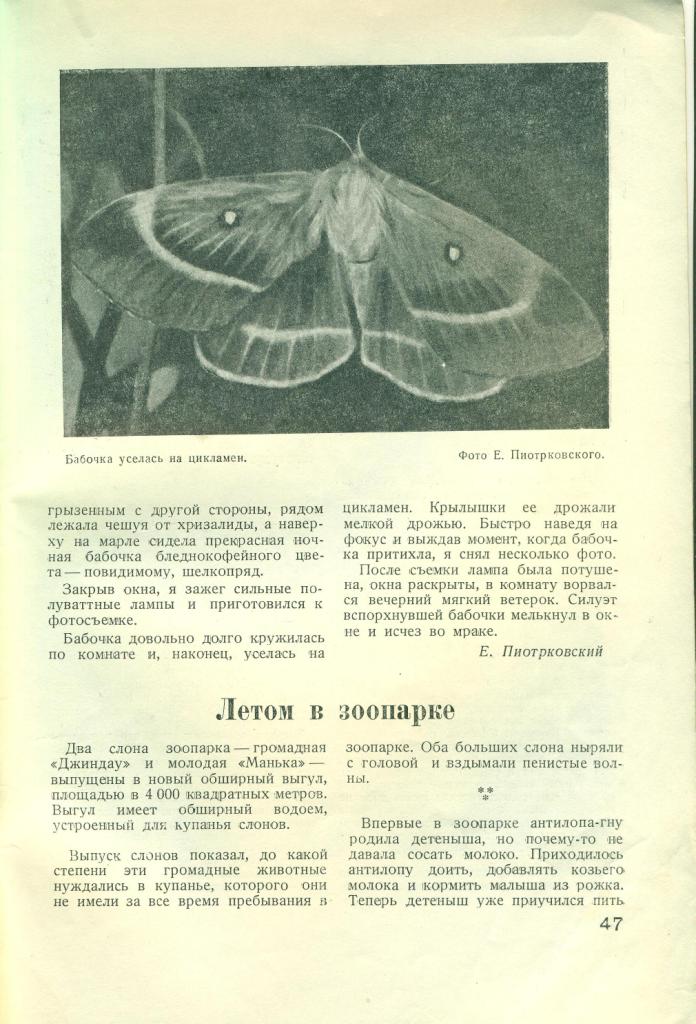 Бабочка уселась на цикламен.

Фото Е. Пиотрковского.

грызенным с другой стороны, рядом лежала чешуя от хризалиды, а наверху на марле сидела прекрасная ночная бабочка бледнокофейного цвета — повидимому, шелкопряд.

Закрыв окна, я зажег сильные полуваттные лампы и приготовился к фотосъемке.

Бабочка довольно долго кружилась по комнате и, наконец, уселась на цикламен. Крылышки ее дрожали мелкой дрожью. Быстро наведя на фокус и выждав момент, когда бабочка притихла, я снял несколько фото.

После съемки лампа была потушена, окна раскрыты, в комнату ворвался вечерний мягкий ветерок. Силуэт вспорхнувшей бабочки мелькнул в окне и исчез во мраке.

Е. Пиотрковский

Летом в зоопарке

Два слона зоопарка — громадная «Джиндау» и молодая «Манька» — выпущены в новый обширный выгул, площадью в 4 000 квадратных метров. Выгул имеет обширный водоем, устроенный для купанья слонов.

Выпуск слонов показал, до какой степени эти громадные животные нуждались в купанье, которого они не имели за все время пребывания в зоопарке. Оба больших слона ныряли с головой и вздымали пенистые волны.

**
*

Впервые в зоопарке антилопа-гну родила детеныша, но почему-то не давала сосать молоко. Приходилось антилопу доить, добавлять козьего молока и кормить малыша из рожка. Теперь детеныш уже приучился пить

47